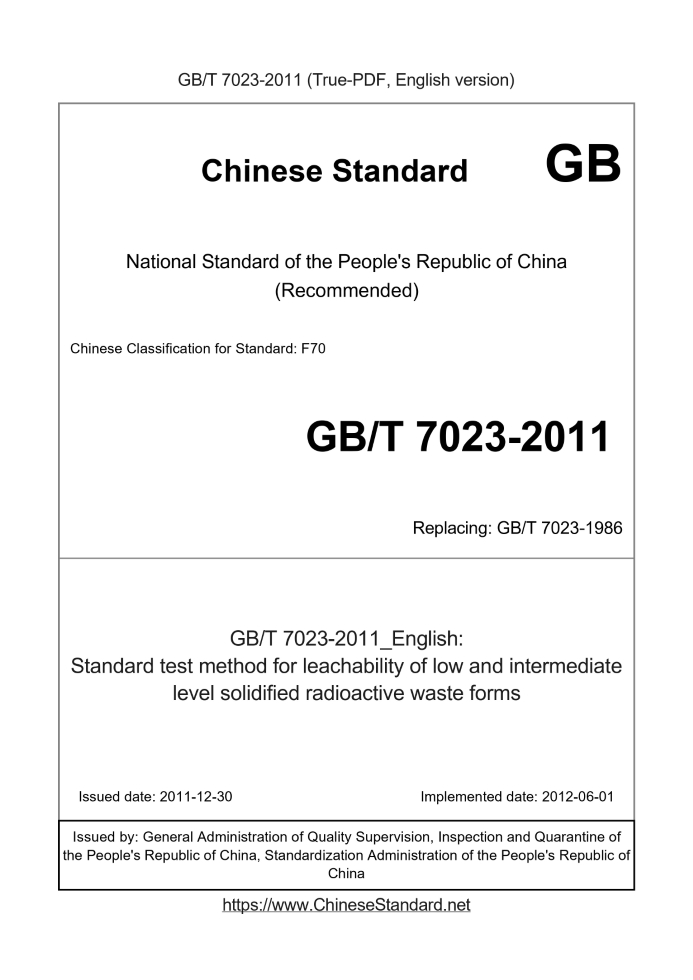 GB/T 7023-2011 (True-PDF, English version)

Chinese Standard GB

National Standard of the People's Republic of China (Recommended)

Chinese Classification for Standard: F70

GB/T 7023-2011

Replacing: GB/T 7023-1986

GB/T 7023-2011_English: Standard test method for leachability of low and intermediate level solidified radioactive waste forms

Issued date: 2011-12-30

Implemented date: 2012-06-01

Issued by: General Administration of Quality Supervision, Inspection and Quarantine of the People's Republic of China, Standardization Administration of the People's Republic of China

https://www.ChineseStandard.net